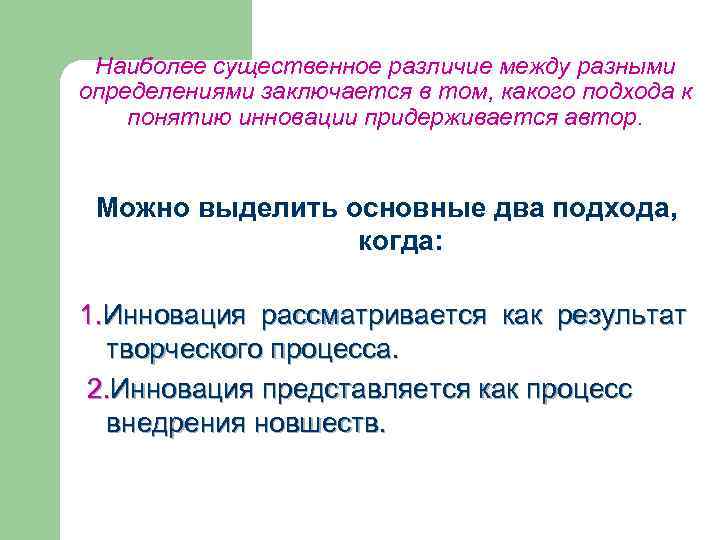 Наиболее существенное различие между разными определениями заключается в том, какого подхода к понятию инновации придерживается автор.

Можно выделить основные два подхода, когда:

1.Инновация рассматривается как результат творческого процесса.

2.Инновация представляется как процесс внедрения новшеств.